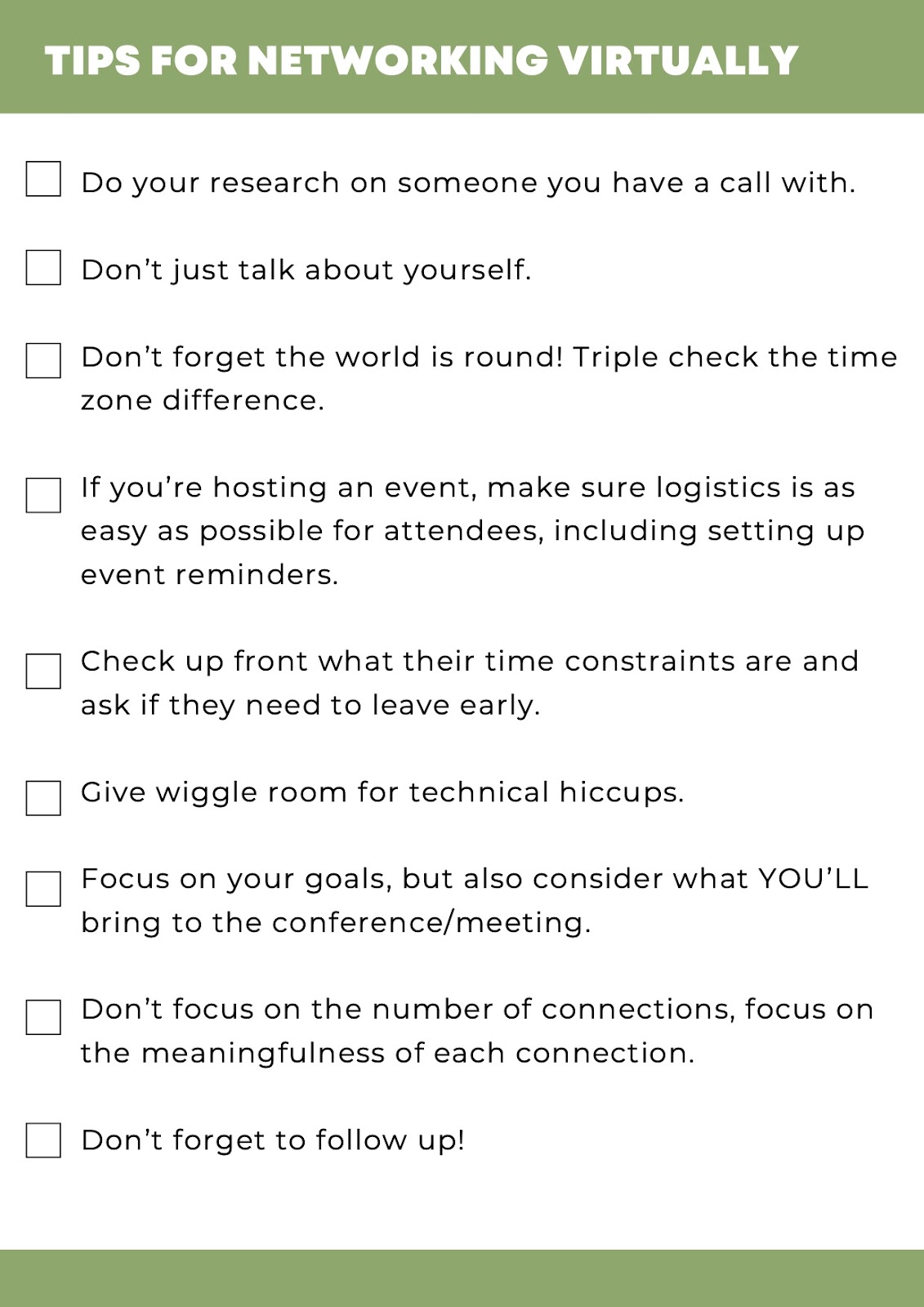 TIPS FOR NETWORKING VIRTUALLY

Do your research on someone you have a call with.

Don’t just talk about yourself.

Don’t forget the world is round! Triple check the time zone difference.

If you’re hosting an event, make sure logistics is as easy as possible for attendees, including setting up event reminders.

Check up front what their time constraints are and ask if they need to leave early.

Give wiggle room for technical hiccups.

Focus on your goals, but also consider what YOU’LL bring to the conference/meeting.

Don’t focus on the number of connections, focus on the meaningfulness of each connection.

Don’t forget to follow up!